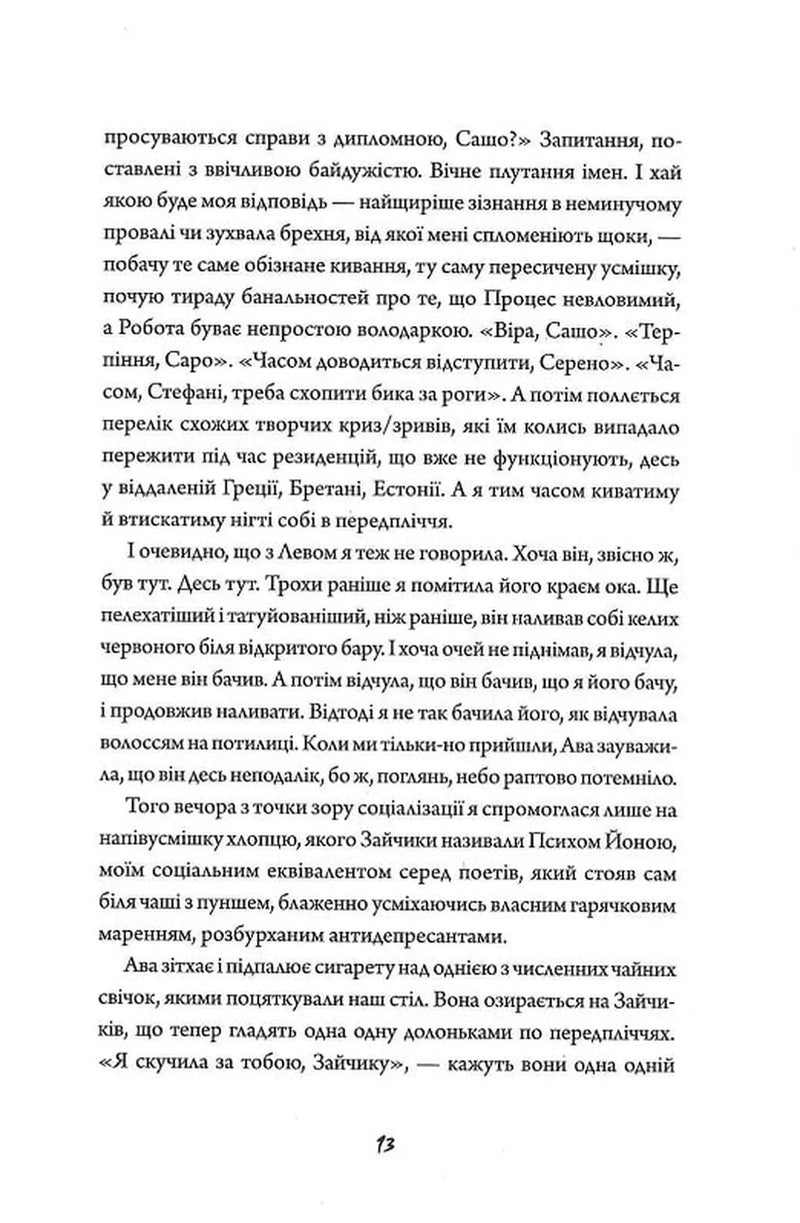 просуваються справи з дипломною, Сашо?» Запитання, поставлені з ввічливою байдужістю. Вічне плутання імен. І хай якою буде моя відповідь — найщиріше зізнання в неминучому провалі чи зухвала брехня, від якої мені спломеніють щоки, — побачу те саме обізнане кивання, ту саму пересичену усмішку, почую тираду банальностей про те, що Процес невловимий, а Робота буває непростою володаркою. «Віра, Сашо». «Терпіння, Саро». «Часом доводиться відступити, Серено». «Часом, Стефані, треба схопити бика за роги». А потім поллється перелік схожих творчих криз/зривів, які їм колись випадало пережити під час резиденцій, що вже не функціонують, десь у віддаленій Греції, Бретані, Естонії. А я тим часом киватиму й втискатиму нігті собі в передпліччя.

І очевидно, що з Левом я теж не говорила. Хоча він, звісно ж, був тут. Десь тут. Трохи раніше я помітила його краєм ока. Ще пелехатіший і татуйованіший, ніж раніше, він наливав собі келих червоного біля відкритого бару. І хоча очей не піднімав, я відчула, що мене він бачив. А потім відчула, що він бачив, що я його бачу, і продовжив наливати. Відтоді я не так бачила його, як відчувала волоссям на потилиці. Коли ми тільки-но прийшли, Ава зауважила, що він десь неподалік, бо ж, поглянь, небо раптово потемніло.

Того вечора з точки зору соціалізації я спромоглася лише на напівусмішку хлопцю, якого Зайчики називали Психом Йоною, моїм соціальним еквівалентом серед поетів, який стояв сам біля чаші з пуншем, блаженно усміхаючись власним гарячковим маренням, розбурханим антидепресантами.

Ава зітхає і підпалює сигарету над однією з численних чайних свічок, якими поцяткували наш стіл. Вона озирається на Зайчиків, що тепер гладять одна одну долоньками по передпліччях. «Я скучила за тобою, Зайчику», — кажуть вони одна одній

13